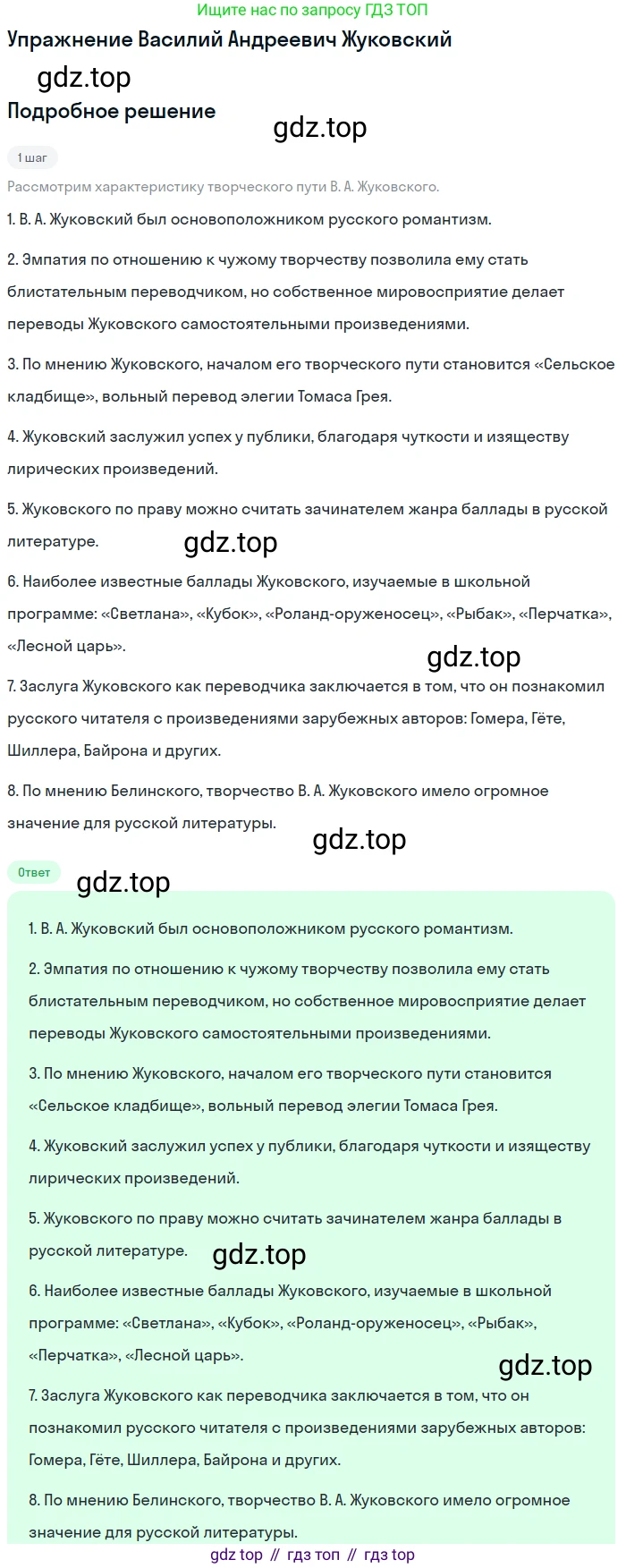 Ищите нас по запросу ГДЗ ТОП

Упражнение Василий Андреевич Жуковский

gdz.top

Подробное решение

gdz.top

1 шаг

Рассмотрим характеристику творческого пути В. А. Жуковского.

1. В. А. Жуковский был основоположником русского романтизм.

2. Эмпатия по отношению к чужому творчеству позволила ему стать блистательным переводчиком, но собственное мировосприятие делает переводы Жуковского самостоятельными произведениями.

3. По мнению Жуковского, началом его творческого пути становится «Сельское кладбище», вольный перевод элегии Томаса Грея.

4. Жуковский заслужил успех у публики, благодаря чуткости и изяществу лирических произведений.

5. Жуковского по праву можно считать зачинателем жанра баллады в русской литературе.

gdz.top

6. Наиболее известные баллады Жуковского, изучаемые в школьной программе: «Светлана», «Кубок», «Роланд-оруженосец», «Рыбак», «Перчатка», «Лесной царь».

gdz.top

7. Заслуга Жуковского как переводчика заключается в том, что он познакомил русского читателя с произведениями зарубежных авторов: Гомера, Гёте, Шиллера, Байрона и других.

8. По мнению Белинского, творчество В. А. Жуковского имело огромное значение для русской литературы.

gdz.top

Ответ

gdz.top

1. В. А. Жуковский был основоположником русского романтизм.

2. Эмпатия по отношению к чужому творчеству позволила ему стать блистательным переводчиком, но собственное мировосприятие делает переводы Жуковского самостоятельными произведениями.

3. По мнению Жуковского, началом его творческого пути становится «Сельское кладбище», вольный перевод элегии Томаса Грея.

4. Жуковский заслужил успех у публики, благодаря чуткости и изяществу лирических произведений.

5. Жуковского по праву можно считать зачинателем жанра баллады в русской литературе.

gdz.top

6. Наиболее известные баллады Жуковского, изучаемые в школьной программе: «Светлана», «Кубок», «Роланд-оруженосец», «Рыбак», «Перчатка», «Лесной царь».

gdz.top

7. Заслуга Жуковского как переводчика заключается в том, что он познакомил русского читателя с произведениями зарубежных авторов: Гомера, Гёте, Шиллера, Байрона и других.

8. По мнению Белинского, творчество В. А. Жуковского имело огромное значение для русской литературы.

gdz top // гдз топ // гдз top